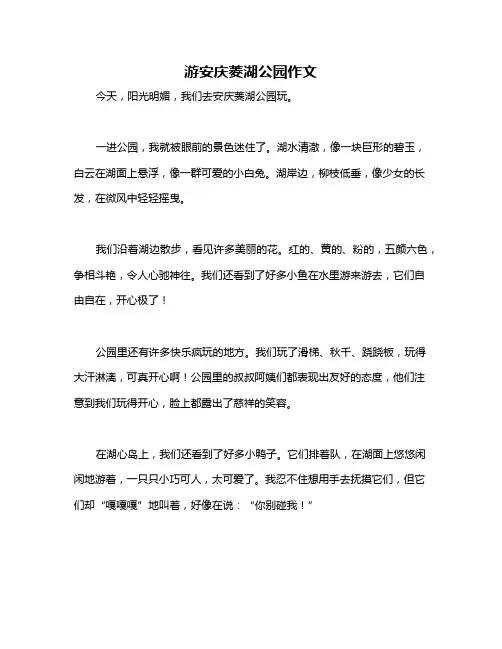 游安庆菱湖公园作文

今天，阳光明媚，我们去安庆菱湖公园玩。

一进公园，我就被眼前的景色迷住了。湖水清澈，像一块巨形的碧玉，白云在湖面上悬浮，像一群可爱的小白兔。湖岸边，柳枝低垂，像少女的长发，在微风中轻轻摇曳。

我们沿着湖边散步，看见许多美丽的花。红的、黄的、粉的，五颜六色，争相斗艳，令人心驰神往。我们还看到了好多小鱼在水里游来游去，它们自由自在，开心极了！

公园里还有许多快乐疯玩的地方。我们玩了滑梯、秋千、跷跷板，玩得大汗淋漓，可真开心啊！公园里的叔叔阿姨们都表现出友好的态度，他们注意到我们玩得开心，脸上都露出了慈祥的笑容。

在湖心岛上，我们还看到了好多小鸭子。它们排着队，在湖面上悠悠闲闲地游着，一只只小巧可人，太可爱了。我忍不住想用手去抚摸它们，但它们却“嘎嘎嘎”地叫着，好像在说：“你别碰我！”